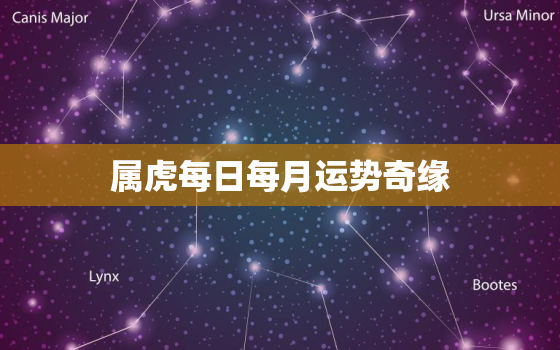 Canis Major

Ursa Minor

属虎每日每月运势奇缘

Lynx

Bootes